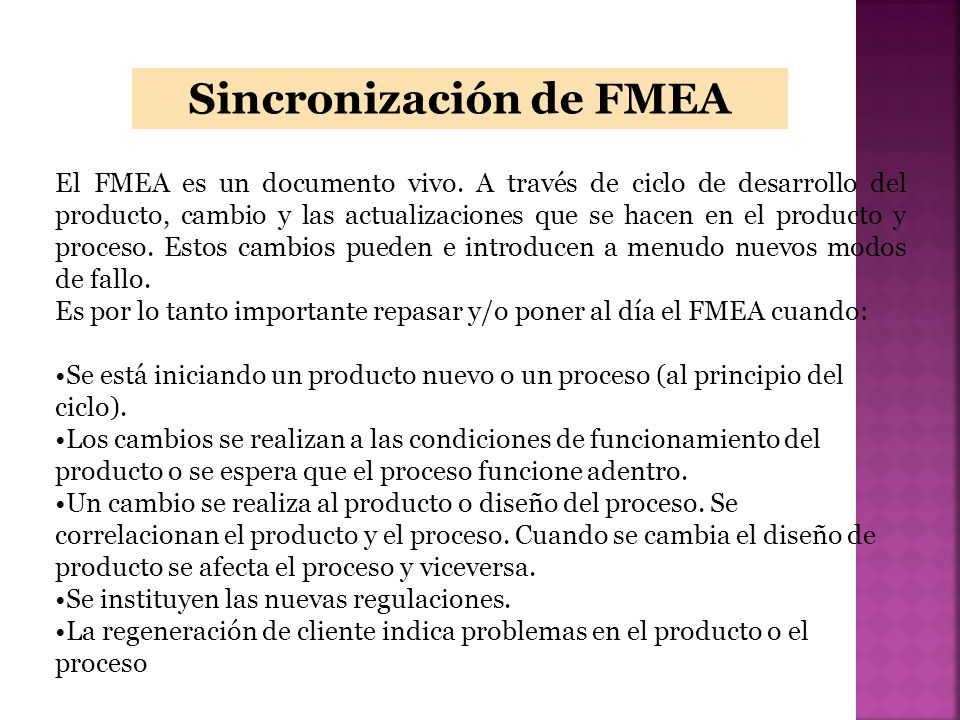 Sincronización de FMEA

El FMEA es un documento vivo. A través de ciclo de desarrollo del producto, cambio y las actualizaciones que se hacen en el producto y proceso. Estos cambios pueden e introducen a menudo nuevos modos de fallo.
Es por lo tanto importante repasar y/o poner al día el FMEA cuando:

•Se está iniciando un producto nuevo o un proceso (al principio del ciclo).
•Los cambios se realizan a las condiciones de funcionamiento del producto o se espera que el proceso funcione adentro.
•Un cambio se realiza al producto o diseño del proceso. Se correlacionan el producto y el proceso. Cuando se cambia el diseño de producto se afecta el proceso y viceversa.
•Se instituyen las nuevas regulaciones.
•La regeneración de cliente indica problemas en el producto o el proceso